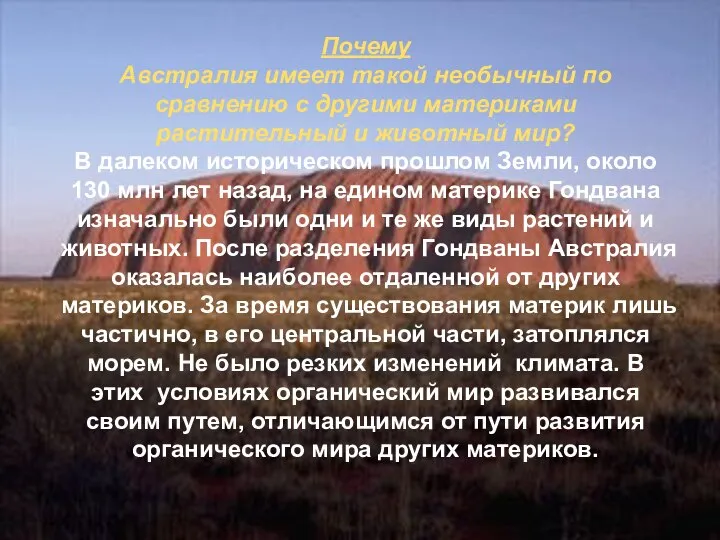 Почему
Австралия имеет такой необычный по сравнению с другими материками растительный и животный мир?
В далеком историческом прошлом Земли, около 130 млн лет назад, на едином материке Гондвана изначально были одни и те же виды растений и животных. После разделения Гондваны Австралия оказалась наиболее отдаленной от других материков. За время существования материк лишь частично, в его центральной части, затоплялся морем. Не было резких изменений климата. В этих условиях органический мир развивался своим путем, отличающимся от пути развития органического мира других материков.